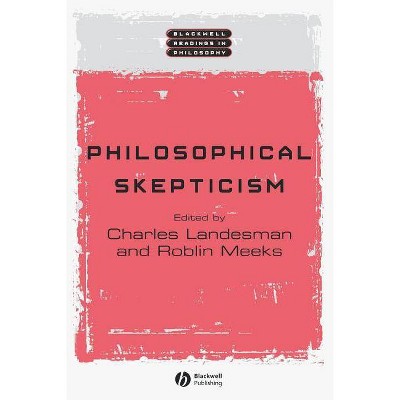 BLACKWELL
READINGS IN
PHILOSOPHY

PHILOSOPHICAL
SKEPTICISM

Edited by
Charles Landesman
and Roblin Meeks

Blackwell
Publishing